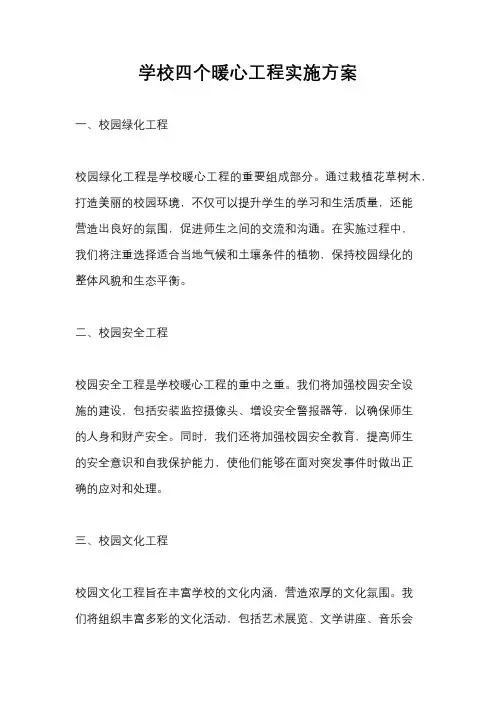 学校四个暖心工程实施方案

一、校园绿化工程

校园绿化工程是学校暖心工程的重要组成部分。通过栽植花草树木，打造美丽的校园环境，不仅可以提升学生的学习和生活质量，还能营造出良好的氛围，促进师生之间的交流和沟通。在实施过程中，我们将注重选择适合当地气候和土壤条件的植物，保持校园绿化的整体风貌和生态平衡。

二、校园安全工程

校园安全工程是学校暖心工程的重中之重。我们将加强校园安全设施的建设，包括安装监控摄像头、增设安全警报器等，以确保师生的人身和财产安全。同时，我们还将加强校园安全教育，提高师生的安全意识和自我保护能力，使他们能够在面对突发事件时做出正确的应对和处理。

三、校园文化工程

校园文化工程旨在丰富学校的文化内涵，营造浓厚的文化氛围。我们将组织丰富多彩的文化活动，包括艺术展览、文学讲座、音乐会